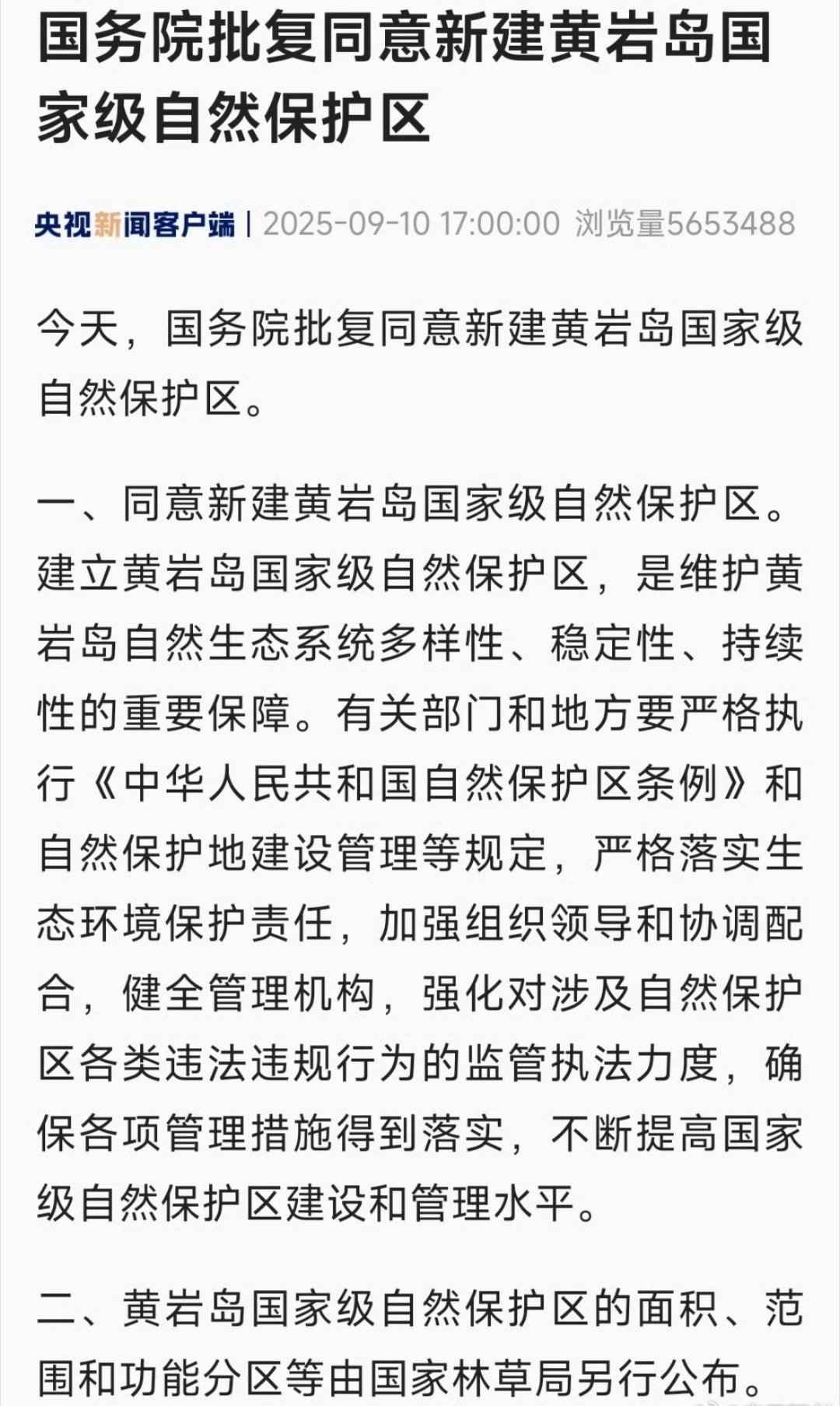 国务院批复同意新建黄岩岛国家级自然保护区

央视新闻客户端 | 2025-09-10 17:00:00 浏览量5653488

今天，国务院批复同意新建黄岩岛国家级自然保护区。

一、同意新建黄岩岛国家级自然保护区。建立黄岩岛国家级自然保护区，是维护黄岩岛自然生态系统多样性、稳定性、持续性的重要保障。有关部门和地方要严格执行《中华人民共和国自然保护区条例》和自然保护地建设管理等规定，严格落实生态环境保护责任，加强组织领导和协调配合，健全管理机构，强化对涉及自然保护区各类违法违规行为的监管执法力度，确保各项管理措施得到落实，不断提高国家级自然保护区建设和管理水平。

二、黄岩岛国家级自然保护区的面积、范围和功能分区等由国家林草局另行公布。